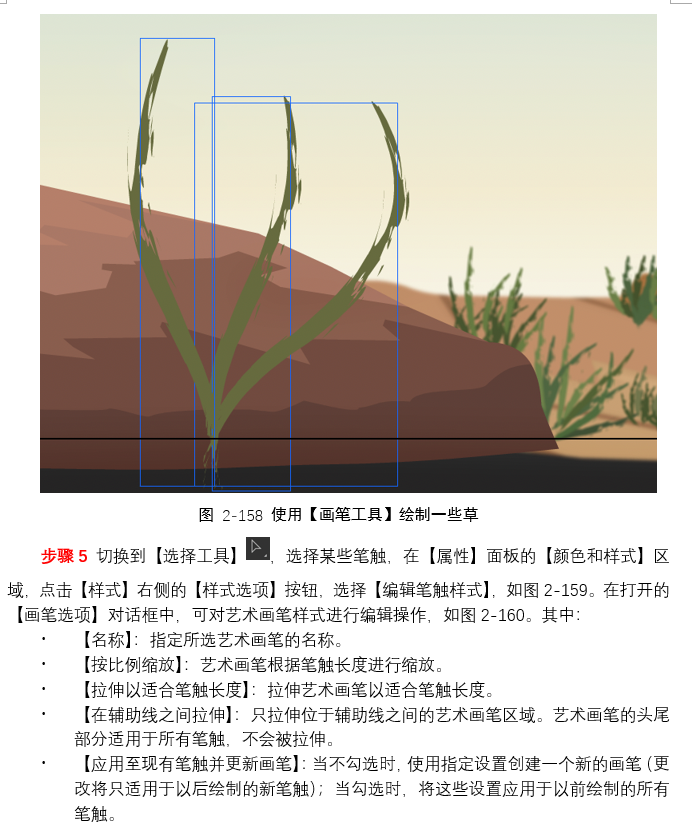 图 2-158 使用【画笔工具】绘制一些草

步骤5 切换到【选择工具】，选择某些笔触，在【属性】面板的【颜色和样式】区域，点击【样式】右侧的【样式选项】按钮，选择【编辑笔触样式】，如图2-159。在打开的【画笔选项】对话框中，可对艺术画笔样式进行编辑操作，如图2-160。其中：

• 【名称】：指定所选艺术画笔的名称。
• 【按比例缩放】：艺术画笔根据笔触长度进行缩放。
• 【拉伸以适合笔触长度】：拉伸艺术画笔以适合笔触长度。
• 【在辅助线之间拉伸】：只拉伸位于辅助线之间的艺术画笔区域。艺术画笔的头尾部分适用于所有笔触，不会被拉伸。
• 【应用至现有笔触并更新画笔】：当不勾选时，使用指定设置创建一个新的画笔（更改将只适用于以后绘制的新笔触）；当勾选时，将这些设置应用于以前绘制的所有笔触。